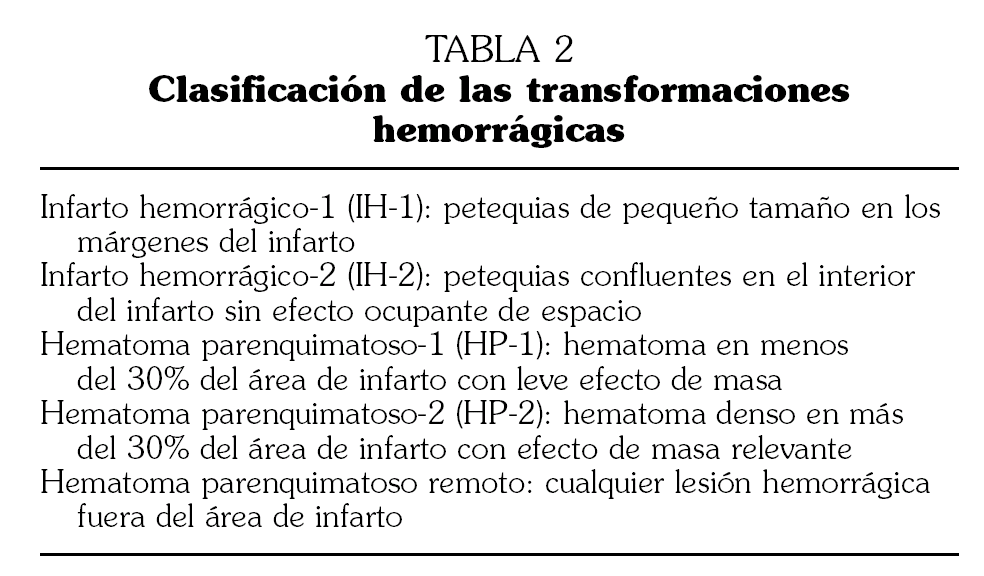 TABLA 2
Clasificación de las transformaciones hemorrágicas

Infarto hemorrágico-1 (IH-1): petequias de pequeño tamaño en los márgenes del infarto
Infarto hemorrágico-2 (IH-2): petequias confluentes en el interior del infarto sin efecto ocupante de espacio
Hematoma parenquimatoso-1 (HP-1): hematoma en menos del 30% del área de infarto con leve efecto de masa
Hematoma parenquimatoso-2 (HP-2): hematoma denso en más del 30% del área de infarto con efecto de masa relevante
Hematoma parenquimatoso remoto: cualquier lesión hemorrágica fuera del área de infarto